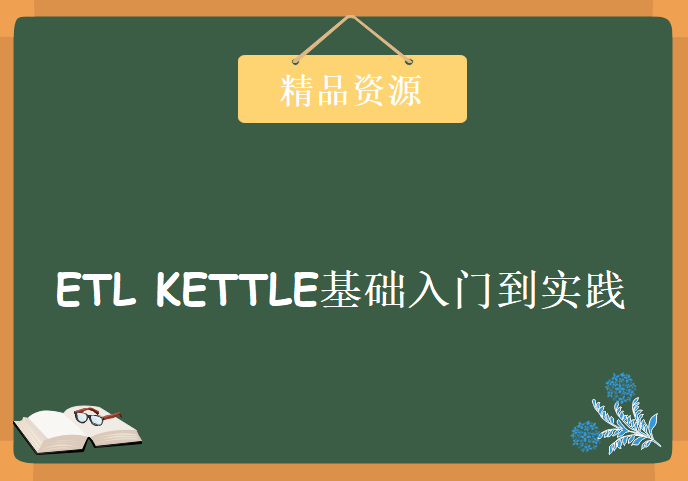 精品资源

ETL KETTLE基础入门到实践